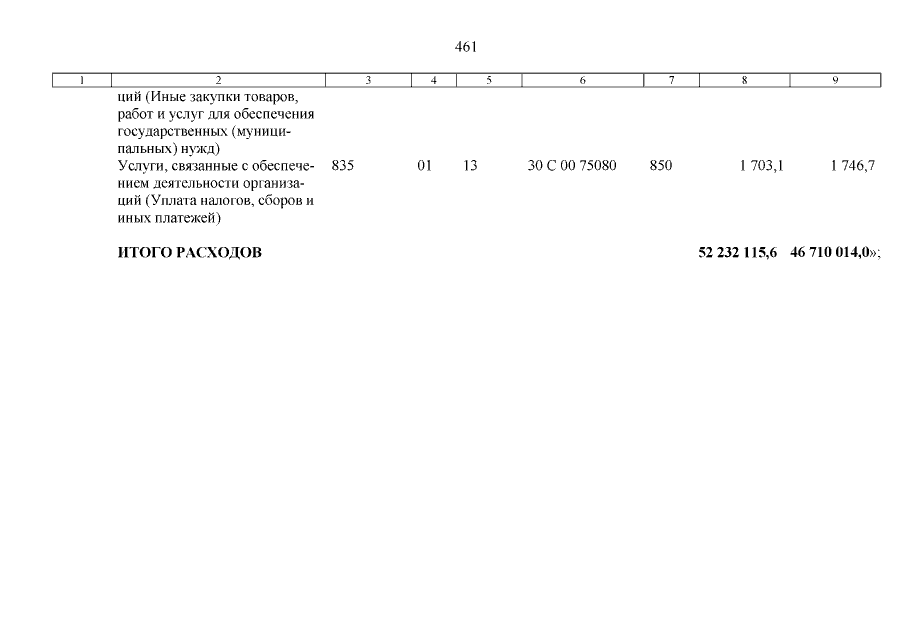 461

| 1 | 2 | 3 | 4 | 5 | 6 | 7 | 8 | 9 |
|---|---|---|---|---|---|---|---|---|
| | ций (Иные закупки товаров, работ и услуг для обеспечения государственных (муниципальных) нужд) | | | | | | | |
| | Услуги, связанные с обеспечением деятельности организаций (Уплата налогов, сборов и иных платежей) | 835 | 01 | 13 | 30 С 00 75080 | 850 | 1 703,1 | 1 746,7 |
| | **ИТОГО РАСХОДОВ** | | | | | | **52 232 115,6** | **46 710 014,0**»; |